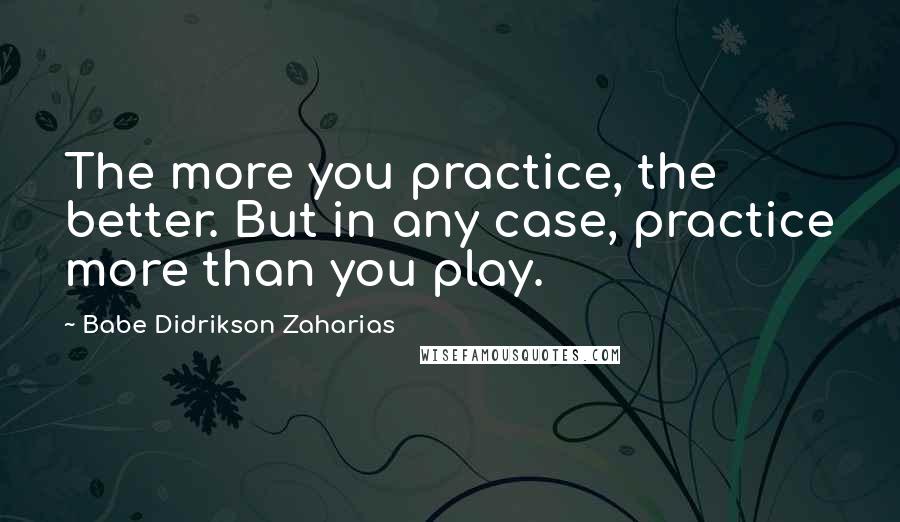 The more you practice, the better. But in any case, practice more than you play.

~ Babe Didrikson Zaharias

WISEFAMOUSQUOTES.COM